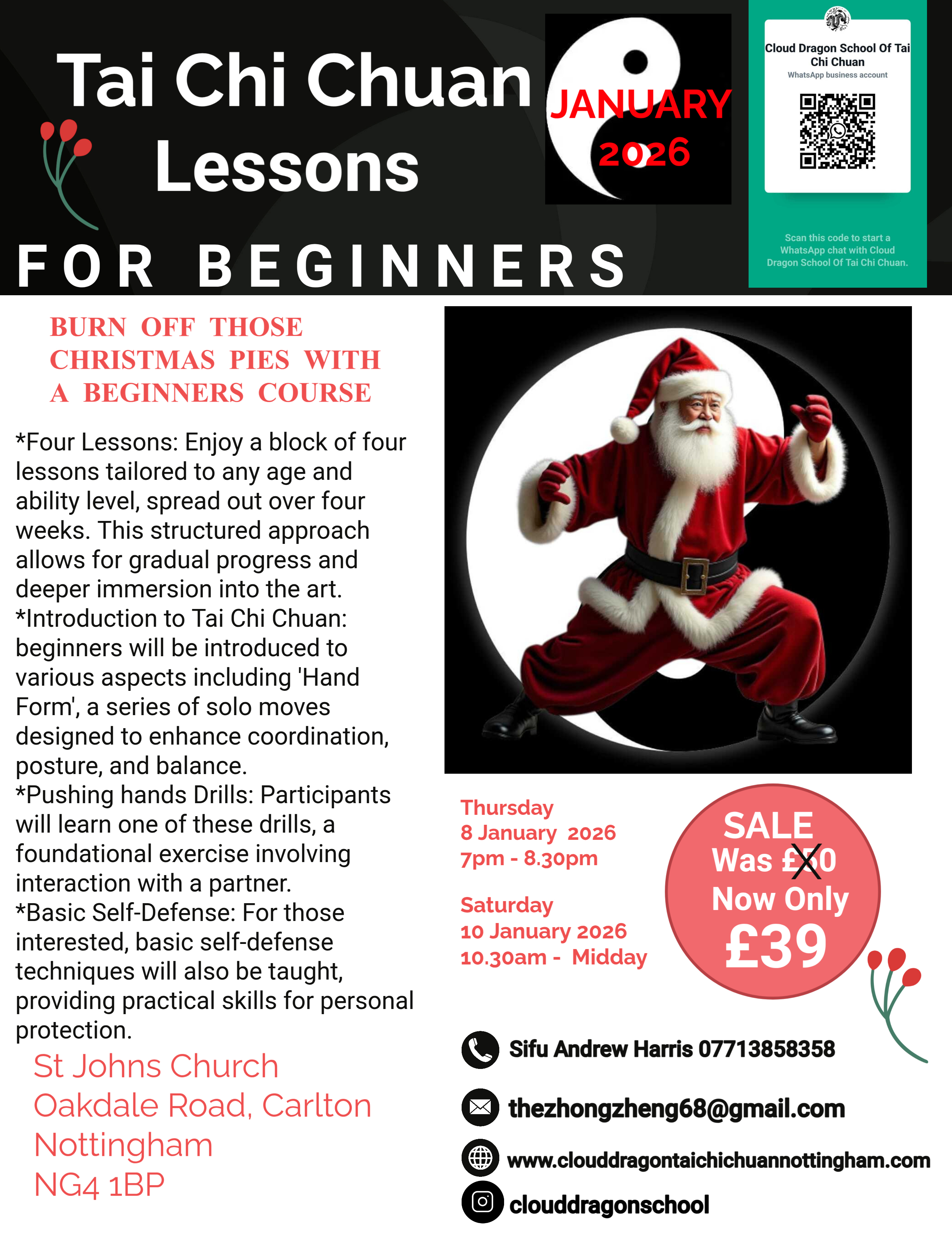 Tai Chi Chuan Lessons

JANUARY 2026

Cloud Dragon School Of Tai Chi Chuan
WhatsApp business account

Scan this code to start a WhatsApp chat with Cloud Dragon School Of Tai Chi Chuan.

FOR BEGINNERS

BURN OFF THOSE CHRISTMAS PIES WITH A BEGINNERS COURSE

*Four Lessons: Enjoy a block of four lessons tailored to any age and ability level, spread out over four weeks. This structured approach allows for gradual progress and deeper immersion into the art.
*Introduction to Tai Chi Chuan: beginners will be introduced to various aspects including 'Hand Form', a series of solo moves designed to enhance coordination, posture, and balance.
*Pushing hands Drills: Participants will learn one of these drills, a foundational exercise involving interaction with a partner.
*Basic Self-Defense: For those interested, basic self-defense techniques will also be taught, providing practical skills for personal protection.

St Johns Church
Oakdale Road, Carlton
Nottingham
NG4 1BP

Thursday
8 January 2026
7pm - 8.30pm

Saturday
10 January 2026
10.30am - Midday

SALE
Was £50
Now Only
£39

Sifu Andrew Harris 07713858358

thezhongzheng68@gmail.com

www.clouddragontaichichuannottingham.com

clouddragonschool